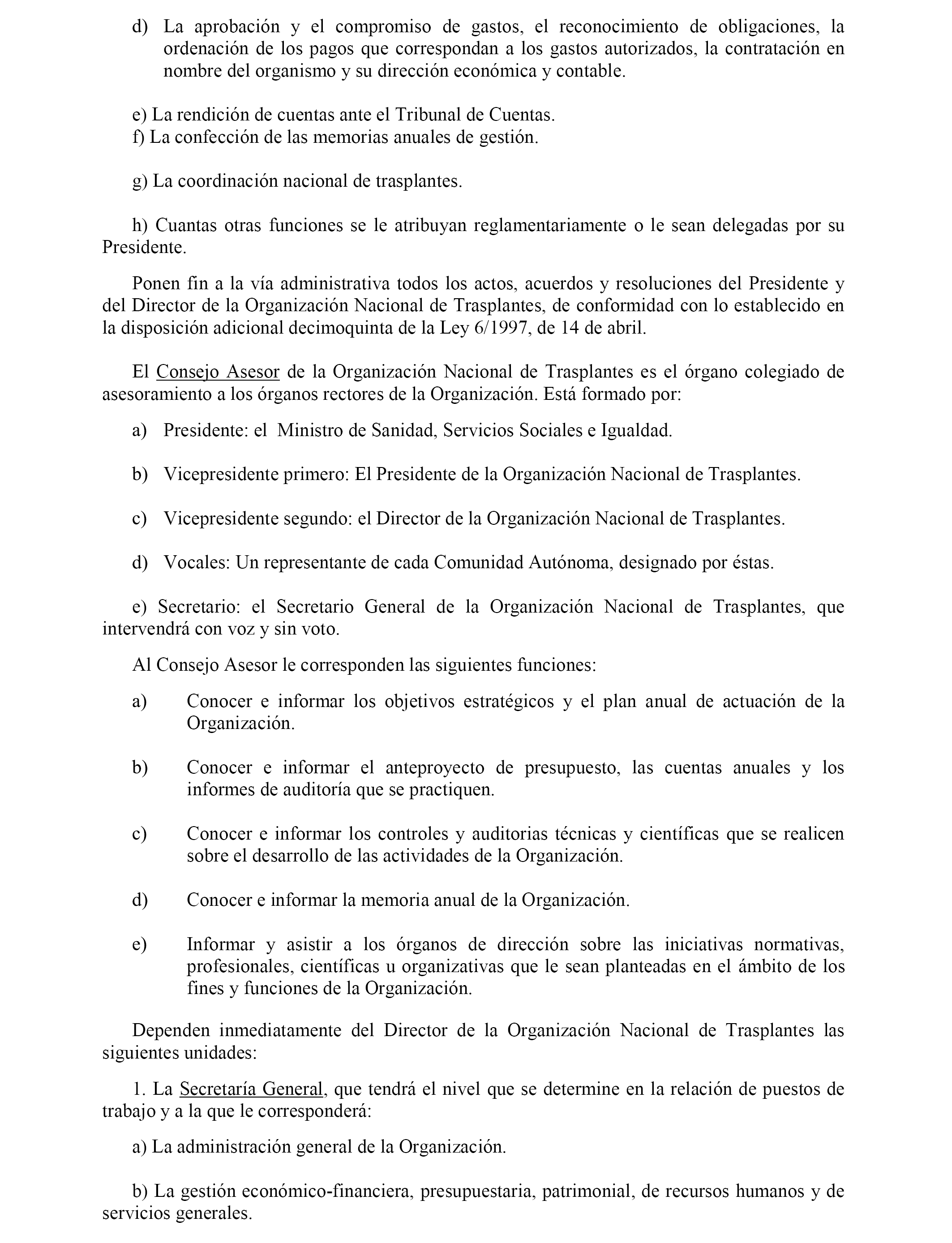 d) La aprobación y el compromiso de gastos, el reconocimiento de obligaciones, la ordenación de los pagos que correspondan a los gastos autorizados, la contratación en nombre del organismo y su dirección económica y contable.

e) La rendición de cuentas ante el Tribunal de Cuentas.
f) La confección de las memorias anuales de gestión.

g) La coordinación nacional de trasplantes.

h) Cuantas otras funciones se le atribuyan reglamentariamente o le sean delegadas por su Presidente.

Ponen fin a la vía administrativa todos los actos, acuerdos y resoluciones del Presidente y del Director de la Organización Nacional de Trasplantes, de conformidad con lo establecido en la disposición adicional decimoquinta de la Ley 6/1997, de 14 de abril.

El Consejo Asesor de la Organización Nacional de Trasplantes es el órgano colegiado de asesoramiento a los órganos rectores de la Organización. Está formado por:

a) Presidente: el Ministro de Sanidad, Servicios Sociales e Igualdad.

b) Vicepresidente primero: El Presidente de la Organización Nacional de Trasplantes.

c) Vicepresidente segundo: el Director de la Organización Nacional de Trasplantes.

d) Vocales: Un representante de cada Comunidad Autónoma, designado por éstas.

e) Secretario: el Secretario General de la Organización Nacional de Trasplantes, que intervendrá con voz y sin voto.

Al Consejo Asesor le corresponden las siguientes funciones:

a) Conocer e informar los objetivos estratégicos y el plan anual de actuación de la Organización.

b) Conocer e informar el anteproyecto de presupuesto, las cuentas anuales y los informes de auditoría que se practiquen.

c) Conocer e informar los controles y auditorias técnicas y científicas que se realicen sobre el desarrollo de las actividades de la Organización.

d) Conocer e informar la memoria anual de la Organización.

e) Informar y asistir a los órganos de dirección sobre las iniciativas normativas, profesionales, científicas u organizativas que le sean planteadas en el ámbito de los fines y funciones de la Organización.

Dependen inmediatamente del Director de la Organización Nacional de Trasplantes las siguientes unidades:

1. La Secretaría General, que tendrá el nivel que se determine en la relación de puestos de trabajo y a la que le corresponderá:

a) La administración general de la Organización.

b) La gestión económico-financiera, presupuestaria, patrimonial, de recursos humanos y de servicios generales.